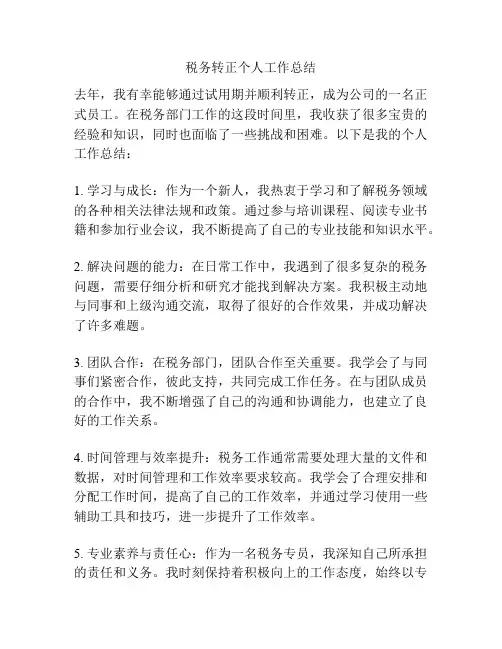 税务转正个人工作总结

去年，我有幸能够通过试用期并顺利转正，成为公司的一名正式员工。在税务部门工作的这段时间里，我收获了很多宝贵的经验和知识，同时也面临了一些挑战和困难。以下是我的个人工作总结：

1. 学习与成长：作为一个新人，我热衷于学习和了解税务领域的各种相关法律法规和政策。通过参与培训课程、阅读专业书籍和参加行业会议，我不断提高了自己的专业技能和知识水平。

2. 解决问题的能力：在日常工作中，我遇到了很多复杂的税务问题，需要仔细分析和研究才能找到解决方案。我积极主动地与同事和上级沟通交流，取得了很好的合作效果，并成功解决了许多难题。

3. 团队合作：在税务部门，团队合作至关重要。我学会了与同事们紧密合作，彼此支持，共同完成工作任务。在与团队成员的合作中，我不断增强了自己的沟通和协调能力，也建立了良好的工作关系。

4. 时间管理与效率提升：税务工作通常需要处理大量的文件和数据，对时间管理和工作效率要求较高。我学会了合理安排和分配工作时间，提高了自己的工作效率，并通过学习使用一些辅助工具和技巧，进一步提升了工作效率。

5. 专业素养与责任心：作为一名税务专员，我深知自己所承担的责任和义务。我时刻保持着积极向上的工作态度，始终以专